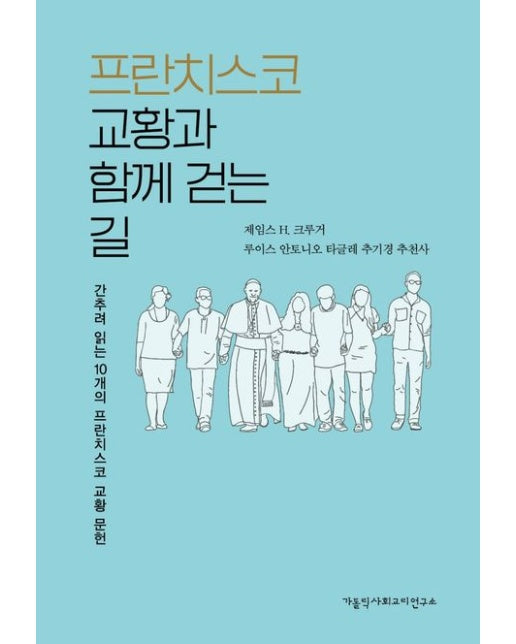 프란치스코
교황과
함께 걷는
길

제임스 H. 크루거
루이스 안토니오 타글레 추기경 추천사

간추려 읽는 10개의 프란치스코 교황 문헌

가톨릭사회교리연구소